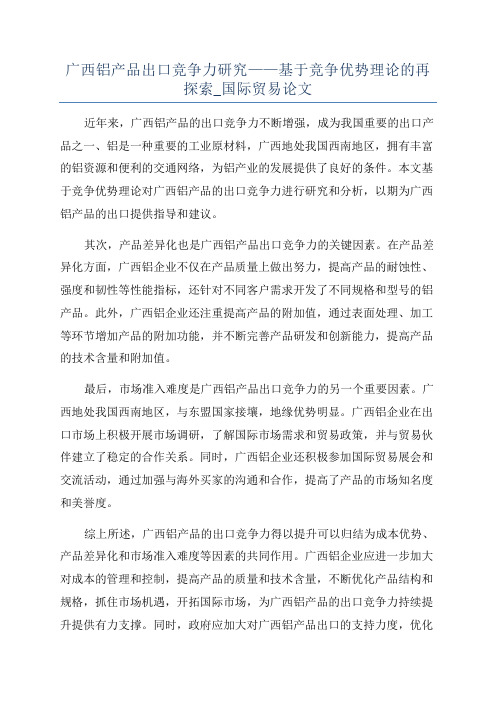 广西铝产品出口竞争力研究——基于竞争优势理论的再探索_国际贸易论文

近年来，广西铝产品的出口竞争力不断增强，成为我国重要的出口产品之一、铝是一种重要的工业原材料，广西地处我国西南地区，拥有丰富的铝资源和便利的交通网络，为铝产业的发展提供了良好的条件。本文基于竞争优势理论对广西铝产品的出口竞争力进行研究和分析，以期为广西铝产品的出口提供指导和建议。

其次，产品差异化也是广西铝产品出口竞争力的关键因素。在产品差异化方面，广西铝企业不仅在产品质量上做出努力，提高产品的耐蚀性、强度和韧性等性能指标，还针对不同客户需求开发了不同规格和型号的铝产品。此外，广西铝企业还注重提高产品的附加值，通过表面处理、加工等环节增加产品的附加功能，并不断完善产品研发和创新能力，提高产品的技术含量和附加值。

最后，市场准入难度是广西铝产品出口竞争力的另一个重要因素。广西地处我国西南地区，与东盟国家接壤，地缘优势明显。广西铝企业在出口市场上积极开展市场调研，了解国际市场需求和贸易政策，并与贸易伙伴建立了稳定的合作关系。同时，广西铝企业还积极参加国际贸易展会和交流活动，通过加强与海外买家的沟通和合作，提高了产品的市场知名度和美誉度。

综上所述，广西铝产品的出口竞争力得以提升可以归结为成本优势、产品差异化和市场准入难度等因素的共同作用。广西铝企业应进一步加大对成本的管理和控制，提高产品的质量和技术含量，不断优化产品结构和规格，抓住市场机遇，开拓国际市场，为广西铝产品的出口竞争力持续提升提供有力支撑。同时，政府应加大对广西铝产品出口的支持力度，优化